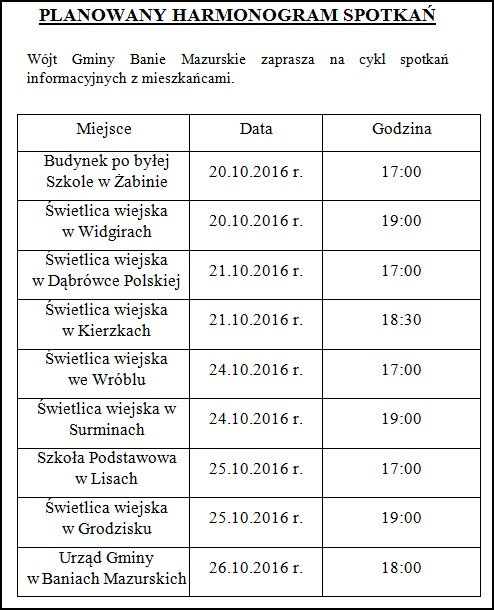 PLANOWANY HARMONOGRAM SPOTKAŃ

Wójt Gminy Banie Mazurskie zaprasza na cykl spotkań informacyjnych z mieszkańcami.

| Miejsce | Data | Godzina |
|---|---|---|
| Budynek po byłej Szkole w Żabinie | 20.10.2016 r. | 17:00 |
| Świetlica wiejska w Widgirach | 20.10.2016 r. | 19:00 |
| Świetlica wiejska w Dąbrówce Polskiej | 21.10.2016 r. | 17:00 |
| Świetlica wiejska w Kierzkach | 21.10.2016 r. | 18:30 |
| Świetlica wiejska we Wróblu | 24.10.2016 r. | 17:00 |
| Świetlica wiejska w Surminach | 24.10.2016 r. | 19:00 |
| Szkoła Podstawowa w Lisach | 25.10.2016 r. | 17:00 |
| Świetlica wiejska w Grodzisku | 25.10.2016 r. | 19:00 |
| Urząd Gminy w Baniach Mazurskich | 26.10.2016 r. | 18:00 |